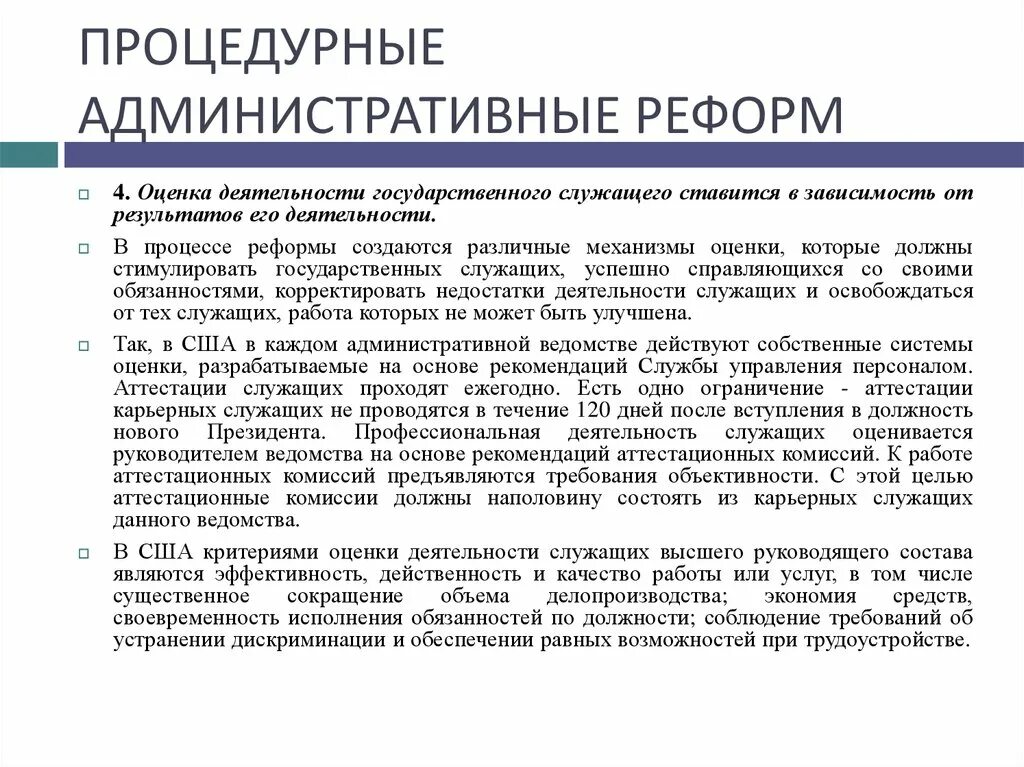 ПРОЦЕДУРНЫЕ АДМИНИСТРАТИВНЫЕ РЕФОРМ

4. Оценка деятельности государственного служащего ставится в зависимость от результатов его деятельности.

В процессе реформы создаются различные механизмы оценки, которые должны стимулировать государственных служащих, успешно справляющихся со своими обязанностями, корректировать недостатки деятельности служащих и освобождаться от тех служащих, работа которых не может быть улучшена.

Так, в США в каждом административной ведомстве действуют собственные системы оценки, разрабатываемые на основе рекомендаций Службы управления персоналом. Аттестации служащих проходят ежегодно. Есть одно ограничение - аттестации карьерных служащих не проводятся в течение 120 дней после вступления в должность нового Президента. Профессиональная деятельность служащих оценивается руководителем ведомства на основе рекомендаций аттестационных комиссий. К работе аттестационных комиссий предъявляются требования объективности. С этой целью аттестационные комиссии должны наполовину состоять из карьерных служащих данного ведомства.

В США критериями оценки деятельности служащих высшего руководящего состава являются эффективность, действенность и качество работы или услуг, в том числе существенное сокращение объема делопроизводства; экономия средств, своевременность исполнения обязанностей по должности; соблюдение требований об устранении дискриминации и обеспечении равных возможностей при трудоустройстве.